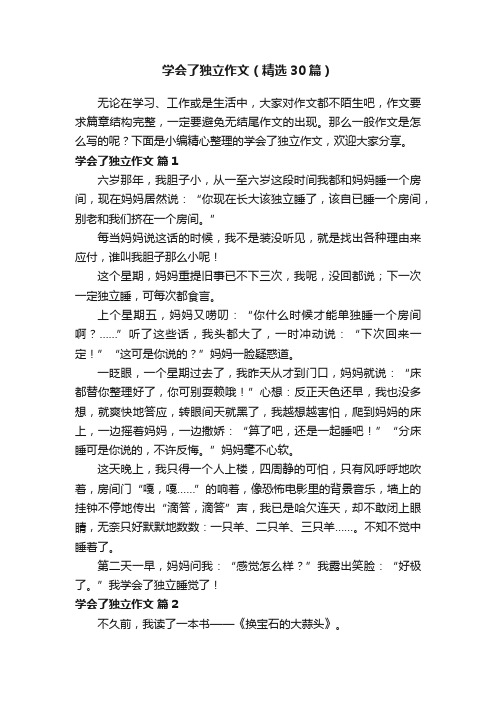 学会了独立作文（精选30篇）

无论在学习、工作或是生活中，大家对作文都不陌生吧，作文要求篇章结构完整，一定要避免无结尾作文的出现。那么一般作文是怎么写的呢？下面是小编精心整理的学会了独立作文，欢迎大家分享。

学会了独立作文 篇1

六岁那年，我胆子小，从一至六岁这段时间我都和妈妈睡一个房间，现在妈妈居然说：“你现在长大该独立睡了，该自已睡一个房间，别老和我们挤在一个房间。”

每当妈妈说这话的时候，我不是装没听见，就是找出各种理由来应付，谁叫我胆子那么小呢！

这个星期，妈妈重提旧事已不下三次，我呢，没回都说；下一次一定独立睡，可每次都食言。

上个星期五，妈妈又唠叨：“你什么时候才能单独睡一个房间啊？……”听了这些话，我头都大了，一时冲动说：“下次回来一定！”“这可是你说的？”妈妈一脸疑惑道。

一眨眼，一个星期过去了，我昨天从才到门口，妈妈就说：“床都替你整理好了，你可别耍赖哦！”心想：反正天色还早，我也没多想，就爽快地答应，转眼间天就黑了，我越想越害怕，爬到妈妈的床上，一边摇着妈妈，一边撒娇：“算了吧，还是一起睡吧！”“分床睡可是你说的，不许反悔。”妈妈毫不心软。

这天晚上，我只得一个人上楼，四周静的可怕，只有风呼呼地吹着，房间门“嘎，嘎……”的响着，像恐怖电影里的背景音乐，墙上的挂钟不停地传出“滴答，滴答”声，我已是哈欠连天，却不敢闭上眼睛，无奈只好默默地数数：一只羊、二只羊、三只羊……。不知不觉中睡着了。

第二天一早，妈妈问我：“感觉怎么样？”我露出笑脸：“好极了。”我学会了独立睡觉了！

学会了独立作文 篇2

不久前，我读了一本书——《换宝石的大蒜头》。